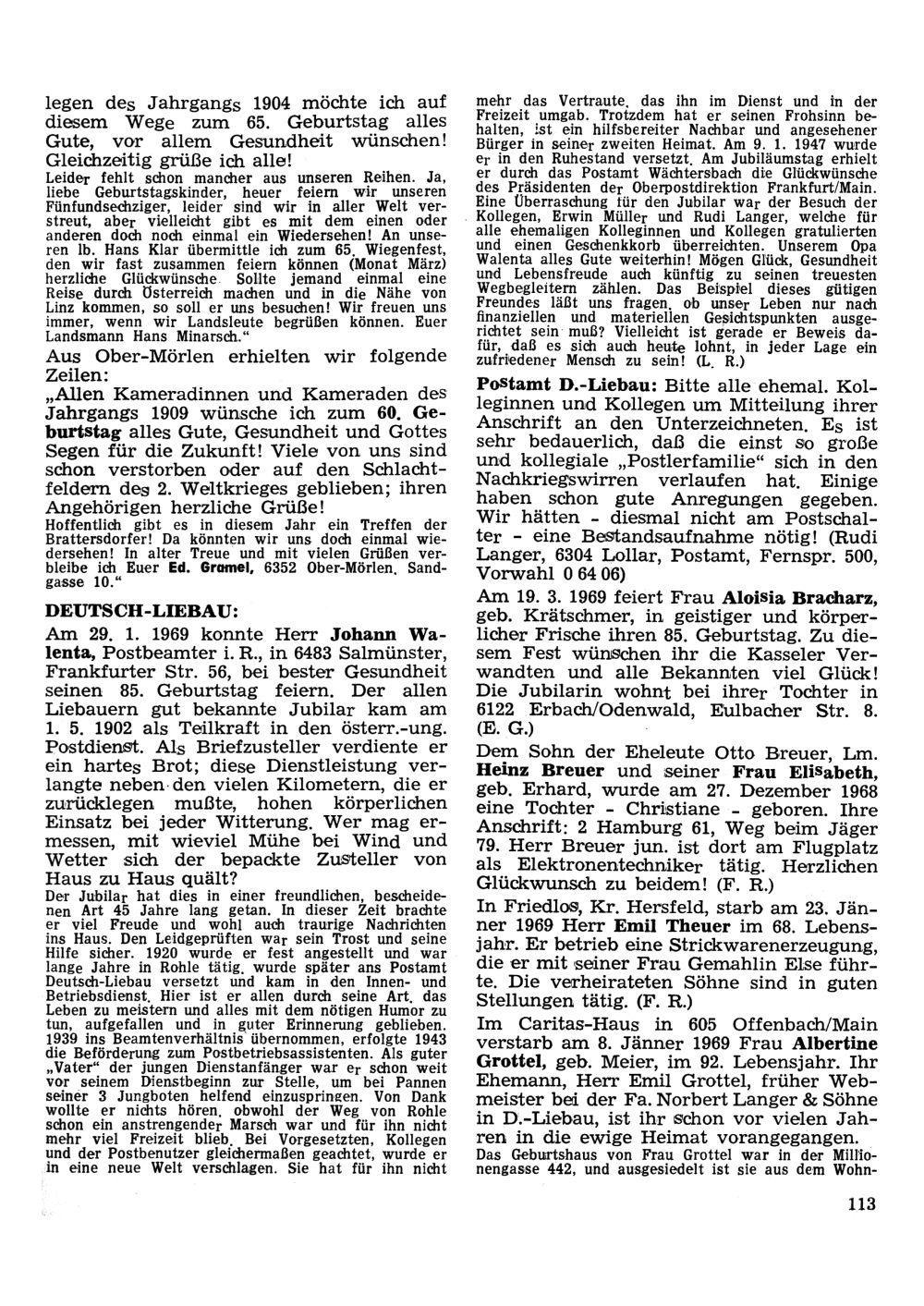 legen des Jahrgangs 1904 möchte ich auf diesem Wege zum 65. Geburtstag alles Gute, vor allem Gesundheit wünschen! Gleichzeitig grüße ich alle!
Leider fehlt schon mancher aus unseren Reihen. Ja, liebe Geburtstagskinder, heuer feiern wir unseren Fünfundsechziger, leider sind wir in aller Welt verstreut, aber vielleicht gibt es mit dem einen oder anderen doch noch einmal ein Wiedersehen! An unseren lb. Hans Klar übermittle ich zum 65. Wiegenfest, den wir fast zusammen feiern können (Monat März) herzliche Glückwünsche. Sollte jemand einmal eine Reise durch Österreich machen und in die Nähe von Linz kommen, so soll er uns besuchen! Wir freuen uns immer, wenn wir Landsleute begrüßen können. Euer Landsmann Hans Minarsch."

Aus Ober-Mörlen erhielten wir folgende Zeilen:
„Allen Kameradinnen und Kameraden des Jahrgangs 1909 wünsche ich zum 60. Geburtstag alles Gute, Gesundheit und Gottes Segen für die Zukunft! Viele von uns sind schon verstorben oder auf den Schlachtfeldern des 2. Weltkrieges geblieben; ihren Angehörigen herzliche Grüße!
Hoffentlich gibt es in diesem Jahr ein Treffen der Brattersdorfer! Da könnten wir uns doch einmal wiedersehen! In alter Treue und mit vielen Grüßen verbleibe ich Euer Ed. Gromel, 6352 Ober-Mörlen, Sandgasse 10."

DEUTSCH-LIEBAU:

Am 29. 1. 1969 konnte Herr Johann Walenta, Postbeamter i. R., in 6483 Salmünster, Frankfurter Str. 56, bei bester Gesundheit seinen 85. Geburtstag feiern. Der allen Liebauern gut bekannte Jubilar kam am 1. 5. 1902 als Teilkraft in den österr.-ung. Postdienst. Als Briefzusteller verdiente er ein hartes Brot; diese Dienstleistung verlangte neben den vielen Kilometern, die er zurücklegen mußte, hohen körperlichen Einsatz bei jeder Witterung. Wer mag ermessen, mit wieviel Mühe bei Wind und Wetter sich der bepackte Zusteller von Haus zu Haus quält?
Der Jubilar hat dies in einer freundlichen, bescheidenen Art 45 Jahre lang getan. In dieser Zeit brachte er viel Freude und wohl auch traurige Nachrichten ins Haus. Den Leidgeprüften war sein Trost und seine Hilfe sicher. 1920 wurde er fest angestellt und war lange Jahre in Rohle tätig, wurde später ans Postamt Deutsch-Liebau versetzt und kam in den Innen- und Betriebsdienst. Hier ist er allen durch seine Art, das Leben zu meistern und alles mit dem nötigen Humor zu tun, aufgefallen und in guter Erinnerung geblieben. 1939 ins Beamtenverhältnis übernommen, erfolgte 1943 die Beförderung zum Postbetriebsassistenten. Als guter „Vater" der jungen Dienstanfänger war er schon weit vor seinem Dienstbeginn zur Stelle, um bei Pannen seiner 3 Jungboten helfend einzuspringen. Von Dank wollte er nichts hören, obwohl der Weg von Rohle schon ein anstrengender Marsch war und für ihn nicht mehr viel Freizeit blieb. Bei Vorgesetzten, Kollegen und der Postbenutzer gleichermaßen geachtet, wurde er in eine neue Welt verschlagen. Sie hat für ihn nicht mehr das Vertraute, das ihn im Dienst und in der Freizeit umgab. Trotzdem hat er seinen Frohsinn behalten, ist ein hilfsbereiter Nachbar und angesehener Bürger in seiner zweiten Heimat. Am 9. 1. 1947 wurde er in den Ruhestand versetzt. Am Jubiläumstag erhielt er durch das Postamt Wächtersbach die Glückwünsche des Präsidenten der Oberpostdirektion Frankfurt/Main. Eine Überraschung für den Jubilar war der Besuch der Kollegen, Erwin Müller und Rudi Langer, welche für alle ehemaligen Kolleginnen und Kollegen gratulierten und einen Geschenkkorb überreichten. Unserem Opa Walenta alles Gute weiterhin! Mögen Glück, Gesundheit und Lebensfreude auch künftig zu seinen treuesten Wegbegleitern zählen. Das Beispiel dieses gütigen Freundes läßt uns fragen, ob unser Leben nur nach finanziellen und materiellen Gesichtspunkten ausgerichtet sein muß? Vielleicht ist gerade er Beweis dafür, daß es sich auch heute lohnt, in jeder Lage ein zufriedener Mensch zu sein! (L. R.)

Postamt D.-Liebau: Bitte alle ehemal. Kolleginnen und Kollegen um Mitteilung ihrer Anschrift an den Unterzeichneten. Es ist sehr bedauerlich, daß die einst so große und kollegiale „Postlerfamilie" sich in den Nachkriegswirren verlaufen hat. Einige haben schon gute Anregungen gegeben. Wir hätten - diesmal nicht am Postschalter - eine Bestandsaufnahme nötig! (Rudi Langer, 6304 Lollar, Postamt, Fernspr. 500, Vorwahl 0 64 06)

Am 19. 3. 1969 feiert Frau Aloisia Bracharz, geb. Krätschmer, in geistiger und körperlicher Frische ihren 85. Geburtstag. Zu diesem Fest wünschen ihr die Kasseler Verwandten und alle Bekannten viel Glück! Die Jubilarin wohnt bei ihrer Tochter in 6122 Erbach/Odenwald, Eulbacher Str. 8. (E. G.)

Dem Sohn der Eheleute Otto Breuer, Lm. Heinz Breuer und seiner Frau Elisabeth, geb. Erhard, wurde am 27. Dezember 1968 eine Tochter - Christiane - geboren. Ihre Anschrift: 2 Hamburg 61, Weg beim Jäger 79. Herr Breuer jun. ist dort am Flugplatz als Elektronentechniker tätig. Herzlichen Glückwunsch zu beidem! (F. R.)

In Friedlos, Kr. Hersfeld, starb am 23. Jänner 1969 Herr Emil Theuer im 68. Lebensjahr. Er betrieb eine Strickwarenerzeugung, die er mit seiner Frau Gemahlin Else führte. Die verheirateten Söhne sind in guten Stellungen tätig. (F. R.)

Im Caritas-Haus in 605 Offenbach/Main verstarb am 8. Jänner 1969 Frau Albertine Grottel, geb. Meier, im 92. Lebensjahr. Ihr Ehemann, Herr Emil Grottel, früher Webmeister bei der Fa. Norbert Langer & Söhne in D.-Liebau, ist ihr schon vor vielen Jahren in die ewige Heimat vorangegangen.
Das Geburtshaus von Frau Grottel war in der Millionengasse 442, und ausgesiedelt ist sie aus dem Wohn-

113